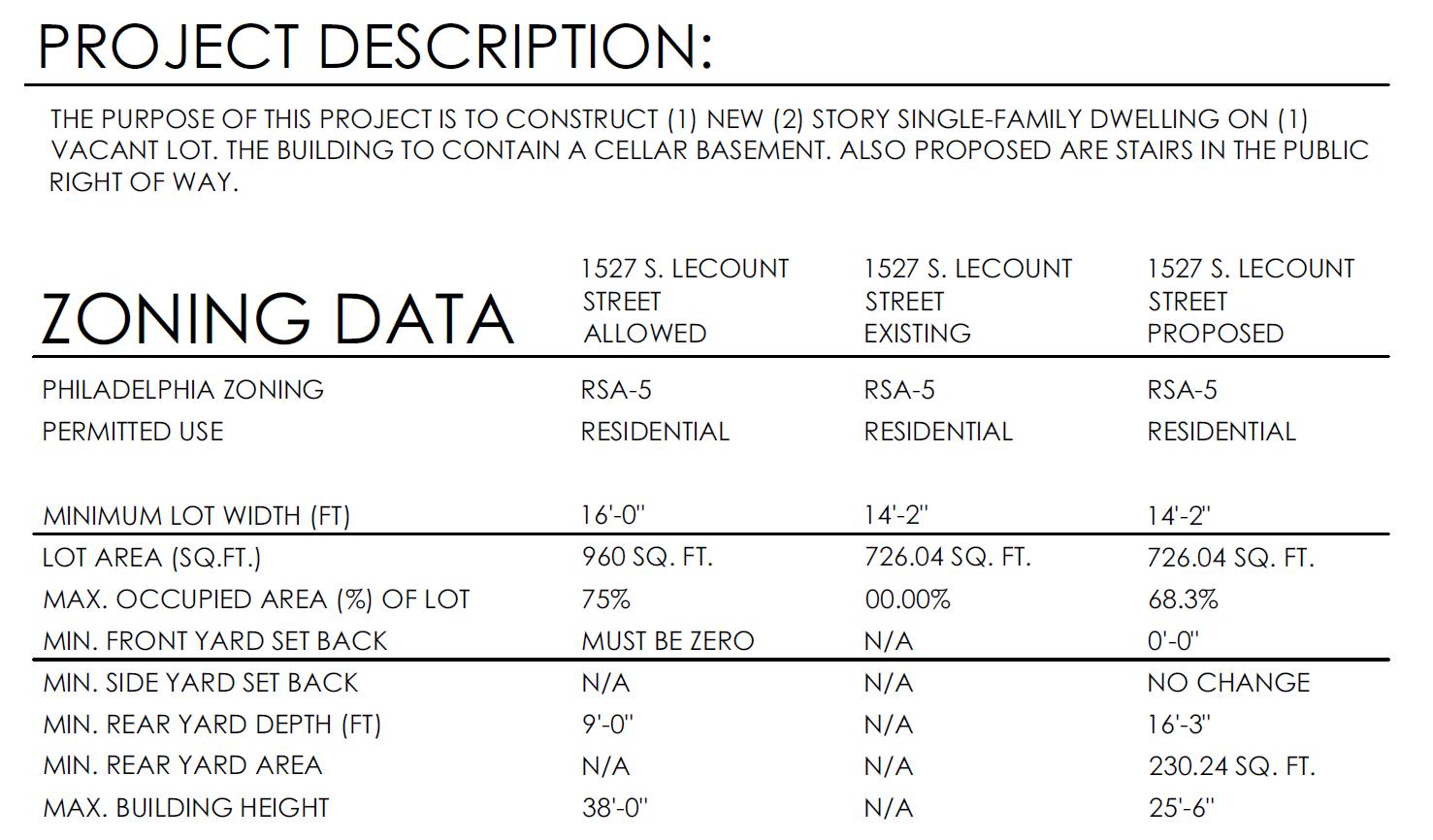 PROJECT DESCRIPTION:

THE PURPOSE OF THIS PROJECT IS TO CONSTRUCT (1) NEW (2) STORY SINGLE-FAMILY DWELLING ON (1) VACANT LOT. THE BUILDING TO CONTAIN A CELLAR BASEMENT. ALSO PROPOSED ARE STAIRS IN THE PUBLIC RIGHT OF WAY.

| ZONING DATA | 1527 S. LECOUNT STREET ALLOWED | 1527 S. LECOUNT STREET EXISTING | 1527 S. LECOUNT STREET PROPOSED |
|---|---|---|---|
| PHILADELPHIA ZONING | RSA-5 | RSA-5 | RSA-5 |
| PERMITTED USE | RESIDENTIAL | RESIDENTIAL | RESIDENTIAL |
| MINIMUM LOT WIDTH (FT) | 16'-0" | 14'-2" | 14'-2" |
| LOT AREA (SQ.FT.) | 960 SQ. FT. | 726.04 SQ. FT. | 726.04 SQ. FT. |
| MAX. OCCUPIED AREA (%) OF LOT | 75% | 00.00% | 68.3% |
| MIN. FRONT YARD SET BACK | MUST BE ZERO | N/A | 0'-0" |
| MIN. SIDE YARD SET BACK | N/A | N/A | NO CHANGE |
| MIN. REAR YARD DEPTH (FT) | 9'-0" | N/A | 16'-3" |
| MIN. REAR YARD AREA | N/A | N/A | 230.24 SQ. FT. |
| MAX. BUILDING HEIGHT | 38'-0" | N/A | 25'-6" |